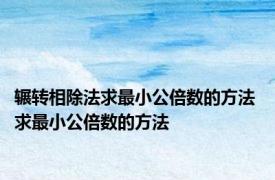 辗转相除法求最小公倍数的方法
求最小公倍数的方法